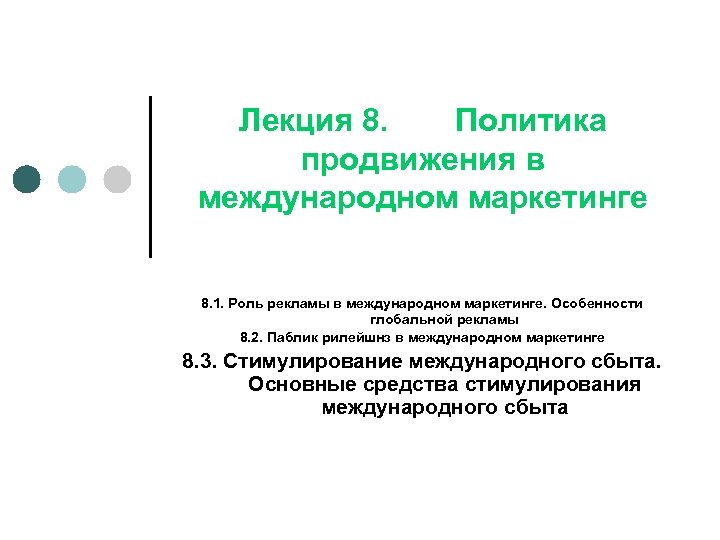 Лекция 8. Политика продвижения в международном маркетинге

8.1. Роль рекламы в международном маркетинге. Особенности глобальной рекламы

8.2. Паблик рилейшнз в международном маркетинге

8.3. Стимулирование международного сбыта. Основные средства стимулирования международного сбыта